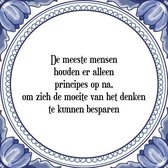 De meeste mensen houden er alleen principes op na, om zich de moeite van het denken te kunnen besparen